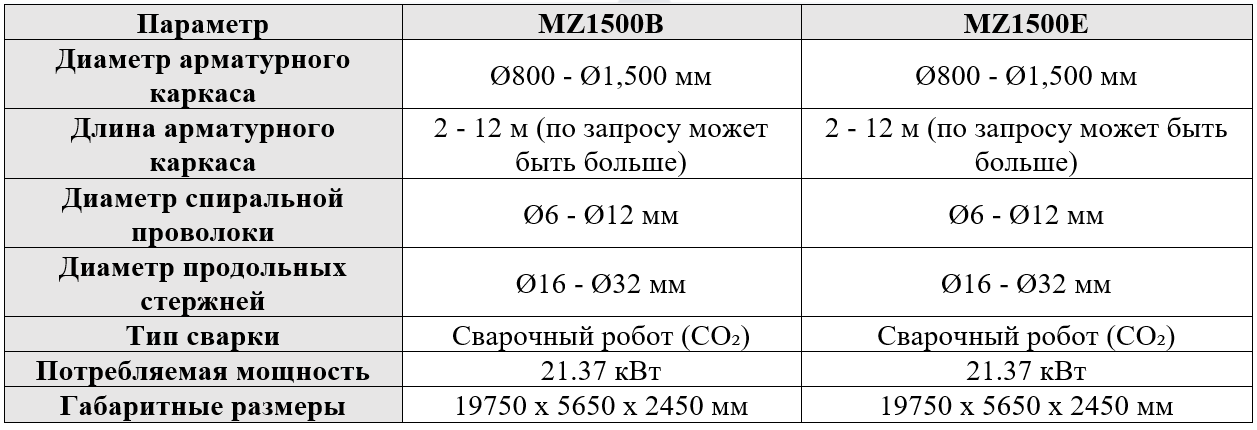 | Параметр | MZ1500B | MZ1500E |
|---|---|---|
| Диаметр арматурного каркаса | Ø800 - Ø1,500 мм | Ø800 - Ø1,500 мм |
| Длина арматурного каркаса | 2 - 12 м (по запросу может быть больше) | 2 - 12 м (по запросу может быть больше) |
| Диаметр спиральной проволоки | Ø6 - Ø12 мм | Ø6 - Ø12 мм |
| Диаметр продольных стержней | Ø16 - Ø32 мм | Ø16 - Ø32 мм |
| Тип сварки | Сварочный робот ($CO_2$) | Сварочный робот ($CO_2$) |
| Потребляемая мощность | 21.37 кВт | 21.37 кВт |
| Габаритные размеры | 19750 x 5650 x 2450 мм | 19750 x 5650 x 2450 мм |